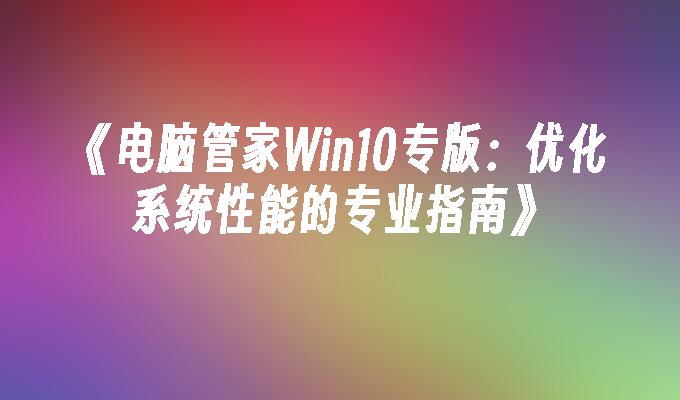 《电脑管家Win10专版：优化系统性能的专业指南》